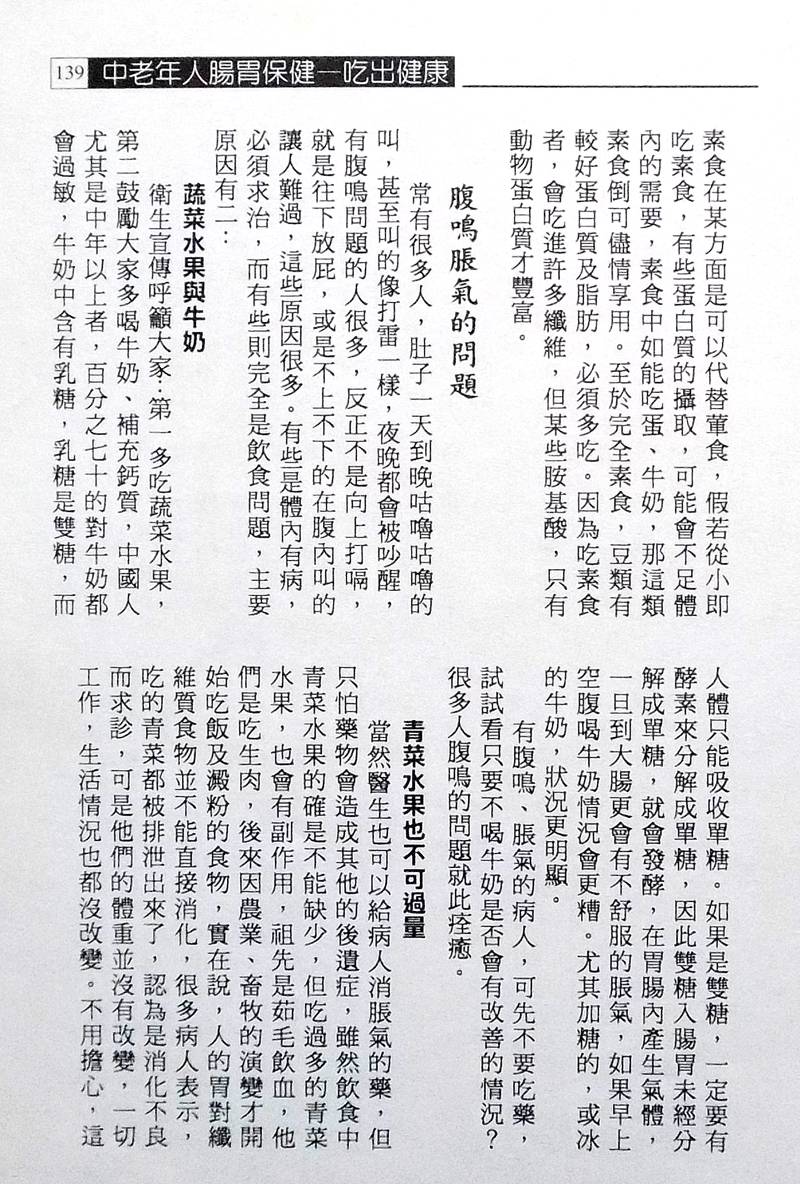 139 中老年人腸胃保健—吃出健康

素食在某方面是可以代替葷食，假若從小即吃素食，有些蛋白質的攝取，可能會不足體內的需要，素食中如能吃蛋、牛奶，那這類素食倒可儘情享用。至於完全素食，豆類有較好蛋白質及脂肪，必須多吃。因為吃素食者，會吃進許多纖維，但某些胺基酸，只有動物蛋白質才豐富。

腹鳴脹氣的問題

常有很多人，肚子一天到晚咕嚕咕嚕的叫，甚至叫的像打雷一樣，夜晚都會被吵醒，有腹鳴問題的人很多，反正不是向上打嗝，就是往下放屁，或是不上不下的在腹內叫的讓人難過，這些原因很多。有些是體內有病，必須求治，而有些則完全是飲食問題，主要原因有二：

蔬菜水果與牛奶

衛生宣傳呼籲大家：第一多吃蔬菜水果，第二鼓勵大家多喝牛奶、補充鈣質，中國人尤其是中年以上者，百分之七十的對牛奶都會過敏，牛奶中含有乳糖，乳糖是雙糖，而人體只能吸收單糖。如果是雙糖，一定要有酵素來分解成單糖，因此雙糖入腸胃未經分解成單糖，就會發酵，在胃腸內產生氣體，一旦到大腸更會有不舒服的脹氣，如果早上空腹喝牛奶情況會更糟。尤其加糖的，或冰的牛奶，狀況更明顯。

有腹鳴、脹氣的病人，可先不要吃藥，試試看只要不喝牛奶是否會有改善的情況？很多人腹鳴的問題就此痊癒。

青菜水果也不可過量

當然醫生也可以給病人消脹氣的藥，但只怕藥物會造成其他的後遺症，雖然飲食中青菜水果的確是不能缺少，但吃過多的青菜水果，也會有副作用，祖先是茹毛飲血，他們是吃生肉，後來因農業、畜牧的演變才開始吃飯及澱粉的食物，實在說，人的胃對纖維質食物並不能直接消化，很多病人表示，吃的青菜都被排泄出來了，認為是消化不良而求診，可是他們的體重並沒有改變，一切工作，生活情況也都沒改變。不用擔心，這